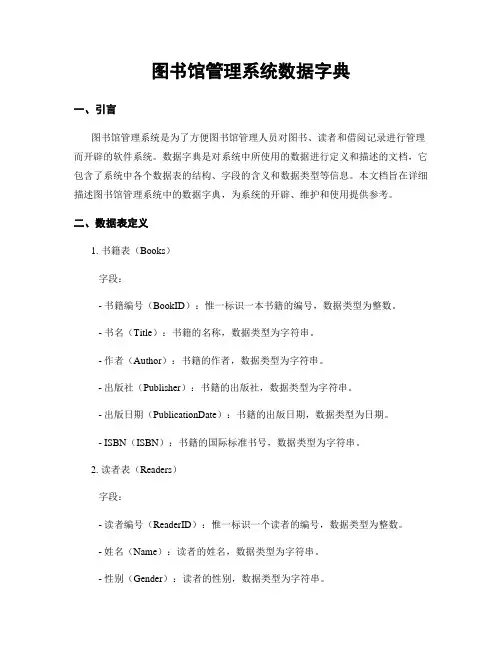 图书馆管理系统数据字典

一、引言

图书馆管理系统是为了方便图书馆管理人员对图书、读者和借阅记录进行管理而开辟的软件系统。数据字典是对系统中所使用的数据进行定义和描述的文档，它包含了系统中各个数据表的结构、字段的含义和数据类型等信息。本文档旨在详细描述图书馆管理系统中的数据字典，为系统的开辟、维护和使用提供参考。

二、数据表定义

1. 书籍表（Books）

字段：

- 书籍编号（BookID）：惟一标识一本书籍的编号，数据类型为整数。

- 书名（Title）：书籍的名称，数据类型为字符串。

- 作者（Author）：书籍的作者，数据类型为字符串。

- 出版社（Publisher）：书籍的出版社，数据类型为字符串。

- 出版日期（PublicationDate）：书籍的出版日期，数据类型为日期。

- ISBN（ISBN）：书籍的国际标准书号，数据类型为字符串。

2. 读者表（Readers）

字段：

- 读者编号（ReaderID）：惟一标识一个读者的编号，数据类型为整数。

- 姓名（Name）：读者的姓名，数据类型为字符串。

- 性别（Gender）：读者的性别，数据类型为字符串。